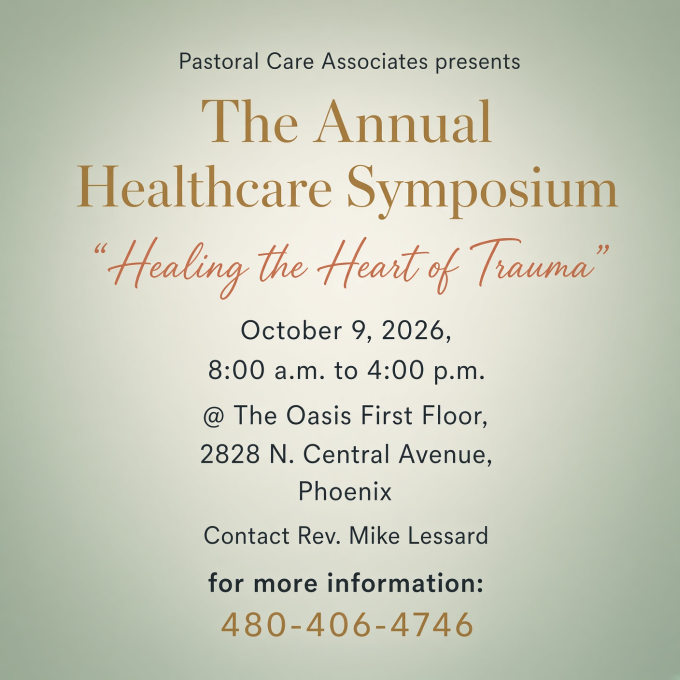 Pastoral Care Associates presents

The Annual
Healthcare Symposium

"Healing the Heart of Trauma"

October 9, 2026,
8:00 a.m. to 4:00 p.m.

@ The Oasis First Floor,
2828 N. Central Avenue,
Phoenix

Contact Rev. Mike Lessard

for more information:

480-406-4746